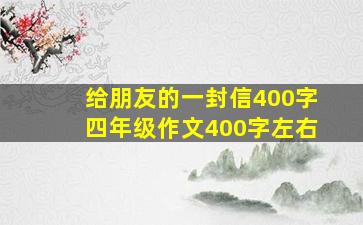 给朋友的一封信400字
四年级作文400字左右